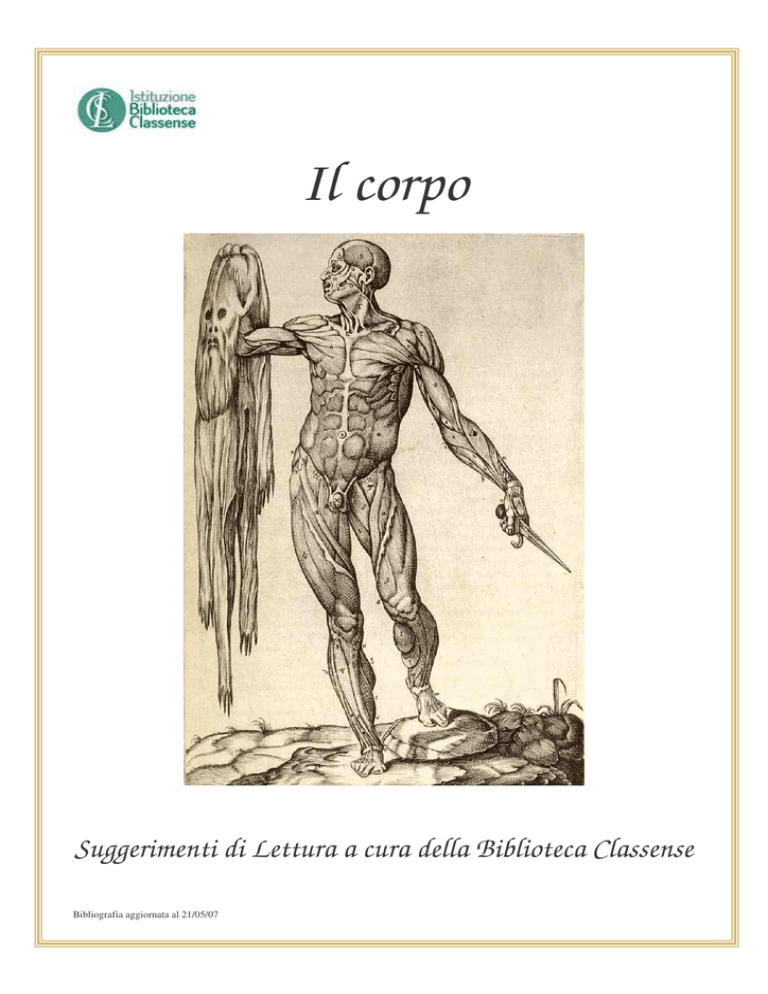 Istituzione Biblioteca Classense

Il corpo

Suggerimenti di Lettura a cura della Biblioteca Classense

Bibliografia aggiornata al 21/05/07